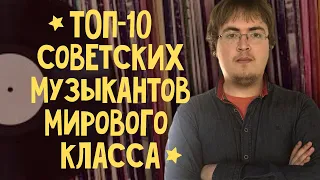 ТОП-10 СОВЕТСКИХ МУЗЫКАНТОВ МИРОВОГО КЛАССА